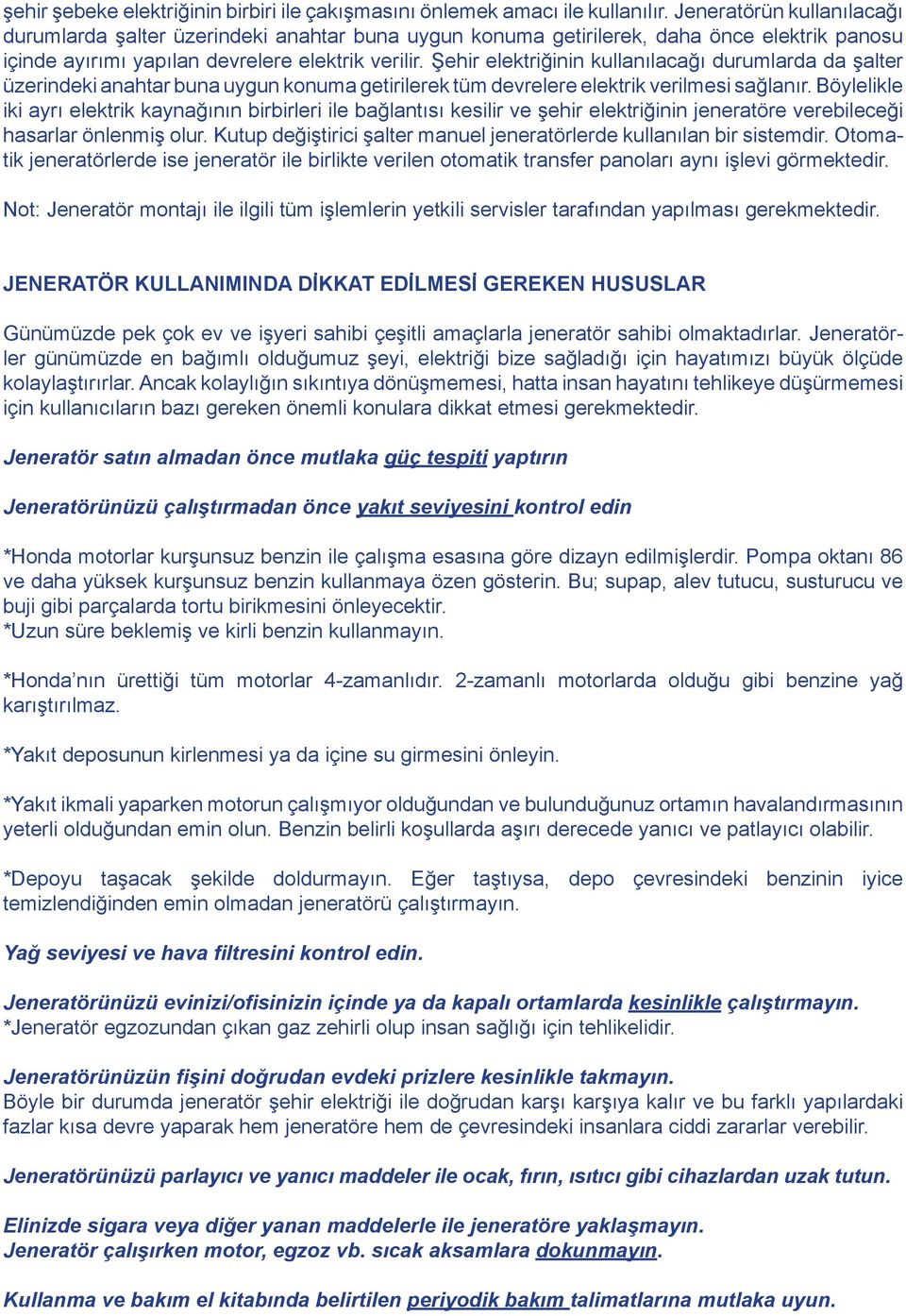 şehir şebeke elektriğinin birbiri ile çakışmasını önlemek amacı ile kullanılır. Jeneratörün kullanılacağı durumlarda şalter üzerindeki anahtar buna uygun konuma getirilerek, daha önce elektrik panosu içinde ayırımı yapılan devrelere elektrik verilir. Şehir elektriğinin kullanılacağı durumlarda da şalter üzerindeki anahtar buna uygun konuma getirilerek tüm devrelere elektrik verilmesi sağlanır. Böylelikle iki ayrı elektrik kaynağının birbirleri ile bağlantısı kesilir ve şehir elektriğinin jeneratöre verebileceği hasarlar önlenmiş olur. Kutup değiştirici şalter manuel jeneratörlerde kullanılan bir sistemdir. Otomatik jeneratörlerde ise jeneratör ile birlikte verilen otomatik transfer panoları aynı işlevi görmektedir.

Not: Jeneratör montajı ile ilgili tüm işlemlerin yetkili servisler tarafından yapılması gerekmektedir.

JENERATÖR KULLANIMINDA DİKKAT EDİLMESİ GEREKEN HUSUSLAR

Günümüzde pek çok ev ve işyeri sahibi çeşitli amaçlarla jeneratör sahibi olmaktadırlar. Jeneratörler günümüzde en bağımlı olduğumuz şeyi, elektriği bize sağladığı için hayatımızı büyük ölçüde kolaylaştırırlar. Ancak kolaylığın sıkıntıya dönüşmemesi, hatta insan hayatını tehlikeye düşürmemesi için kullanıcıların bazı gereken önemli konulara dikkat etmesi gerekmektedir.

Jeneratör satın almadan önce mutlaka güç tespiti yaptırın

Jeneratörünüzü çalıştırmadan önce yakıt seviyesini kontrol edin

*Honda motorlar kurşunsuz benzin ile çalışma esasına göre dizayn edilmişlerdir. Pompa oktanı 86 ve daha yüksek kurşunsuz benzin kullanmaya özen gösterin. Bu; supap, alev tutucu, susturucu ve buji gibi parçalarda tortu birikmesini önleyecektir.
*Uzun süre beklemiş ve kirli benzin kullanmayın.

*Honda'nın ürettiği tüm motorlar 4-zamanlıdır. 2-zamanlı motorlarda olduğu gibi benzine yağ karıştırılmaz.

*Yakıt deposunun kirlenmesi ya da içine su girmesini önleyin.

*Yakıt ikmali yaparken motorun çalışmıyor olduğundan ve bulunduğunuz ortamın havalandırmasının yeterli olduğundan emin olun. Benzin belirli koşullarda aşırı derecede yanıcı ve patlayıcı olabilir.

*Depoyu taşacak şekilde doldurmayın. Eğer taştıysa, depo çevresindeki benzinin iyice temizlendiğinden emin olmadan jeneratörü çalıştırmayın.

Yağ seviyesi ve hava filtresini kontrol edin.

Jeneratörünüzü evinizi/ofisinizin içinde ya da kapalı ortamlarda kesinlikle çalıştırmayın.
*Jeneratör egzozundan çıkan gaz zehirli olup insan sağlığı için tehlikelidir.

Jeneratörünüzün fişini doğrudan evdeki prizlere kesinlikle takmayın.
Böyle bir durumda jeneratör şehir elektriği ile doğrudan karşı karşıya kalır ve bu farklı yapılardaki fazlar kısa devre yaparak hem jeneratöre hem de çevresindeki insanlara ciddi zararlar verebilir.

Jeneratörünüzü parlayıcı ve yanıcı maddeler ile ocak, fırın, ısıtıcı gibi cihazlardan uzak tutun.

Elinizde sigara veya diğer yanan maddelerle ile jeneratöre yaklaşmayın.
Jeneratör çalışırken motor, egzoz vb. sıcak aksamlara dokunmayın.

Kullanma ve bakım el kitabında belirtilen periyodik bakım talimatlarına mutlaka uyun.